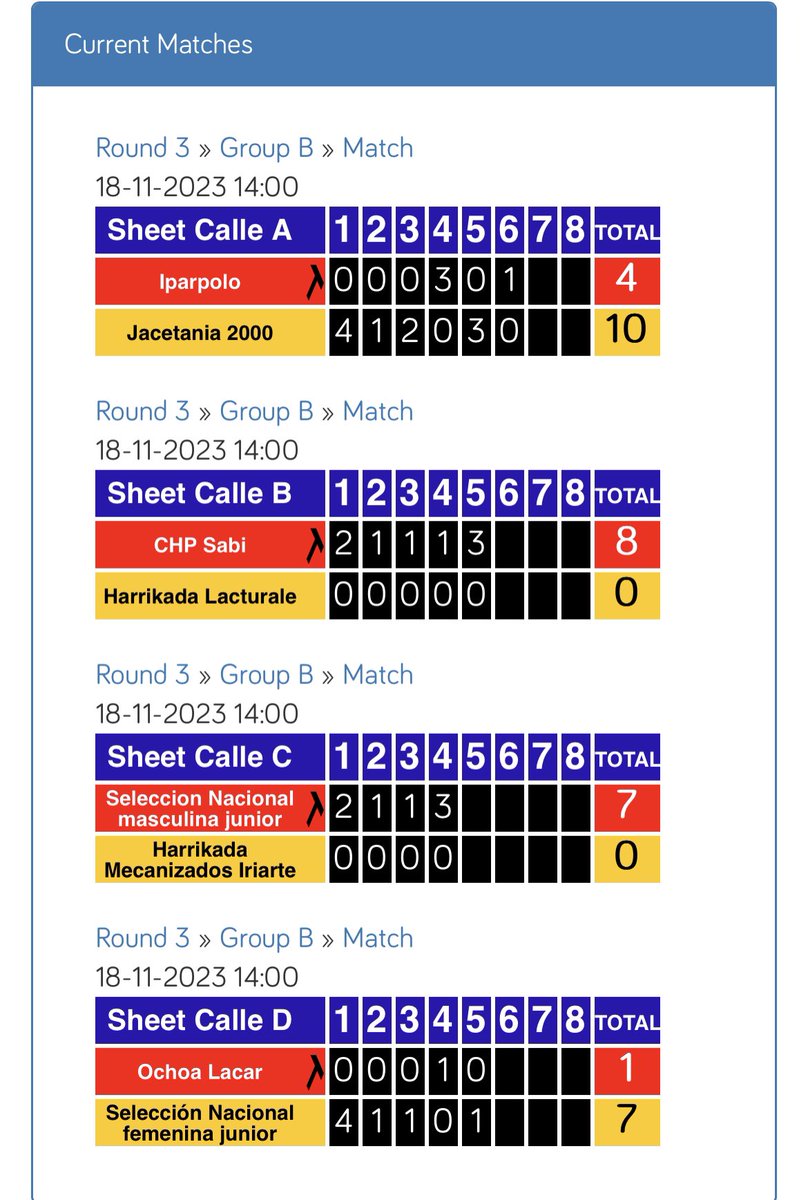 Current Matches

Round 3 » Group B » Match
18-11-2023 14:00

| Sheet Calle A | 1 | 2 | 3 | 4 | 5 | 6 | 7 | 8 | TOTAL |
|---|---|---|---|---|---|---|---|---|---|
| Iparpolo | 0 | 0 | 0 | 3 | 0 | 1 | | | 4 |
| Jacetania 2000 | 4 | 1 | 2 | 0 | 3 | 0 | | | 10 |

Round 3 » Group B » Match
18-11-2023 14:00

| Sheet Calle B | 1 | 2 | 3 | 4 | 5 | 6 | 7 | 8 | TOTAL |
|---|---|---|---|---|---|---|---|---|---|
| CHP Sabi | 2 | 1 | 1 | 1 | 3 | | | | 8 |
| Harrikada Lacturale | 0 | 0 | 0 | 0 | 0 | | | | 0 |

Round 3 » Group B » Match
18-11-2023 14:00

| Sheet Calle C | 1 | 2 | 3 | 4 | 5 | 6 | 7 | 8 | TOTAL |
|---|---|---|---|---|---|---|---|---|---|
| Seleccion Nacional masculina junior | 2 | 1 | 1 | 3 | | | | | 7 |
| Harrikada Mecanizados Iriarte | 0 | 0 | 0 | 0 | | | | | 0 |

Round 3 » Group B » Match
18-11-2023 14:00

| Sheet Calle D | 1 | 2 | 3 | 4 | 5 | 6 | 7 | 8 | TOTAL |
|---|---|---|---|---|---|---|---|---|---|
| Ochoa Lacar | 0 | 0 | 0 | 1 | 0 | | | | 1 |
| Selección Nacional femenina junior | 4 | 1 | 1 | 0 | 1 | | | | 7 |